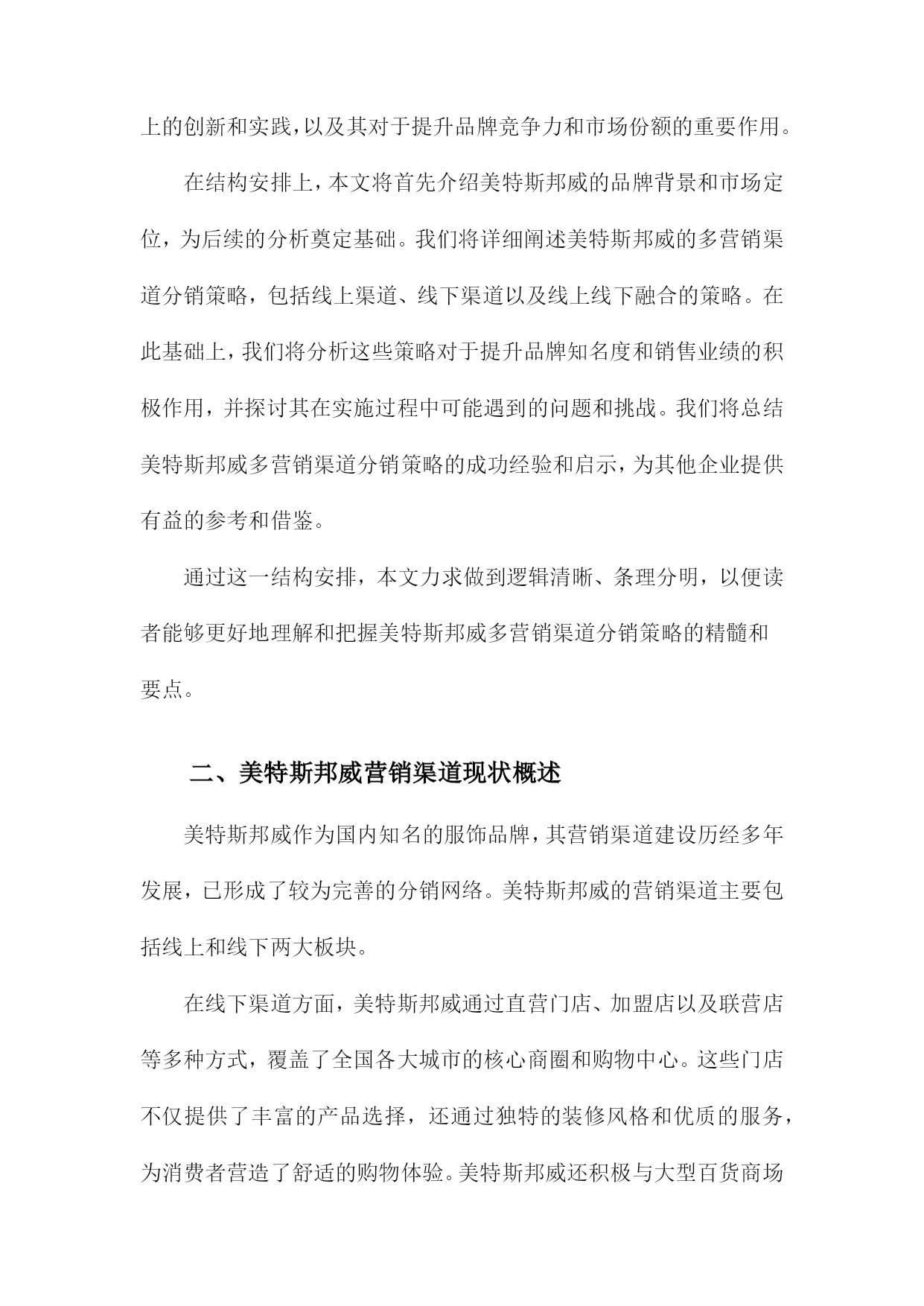 上的创新和实践,以及其对于提升品牌竞争力和市场份额的重要作用。

在结构安排上，本文将首先介绍美特斯邦威的品牌背景和市场定位，为后续的分析奠定基础。我们将详细阐述美特斯邦威的多营销渠道分销策略，包括线上渠道、线下渠道以及线上线下融合的策略。在此基础上，我们将分析这些策略对于提升品牌知名度和销售业绩的积极作用，并探讨其在实施过程中可能遇到的问题和挑战。我们将总结美特斯邦威多营销渠道分销策略的成功经验和启示，为其他企业提供有益的参考和借鉴。

通过这一结构安排，本文力求做到逻辑清晰、条理分明，以便读者能够更好地理解和把握美特斯邦威多营销渠道分销策略的精髓和要点。

二、美特斯邦威营销渠道现状概述

美特斯邦威作为国内知名的服饰品牌，其营销渠道建设历经多年发展，已形成了较为完善的分销网络。美特斯邦威的营销渠道主要包括线上和线下两大板块。

在线下渠道方面，美特斯邦威通过直营门店、加盟店以及联营店等多种方式，覆盖了全国各大城市的核心商圈和购物中心。这些门店不仅提供了丰富的产品选择，还通过独特的装修风格和优质的服务，为消费者营造了舒适的购物体验。美特斯邦威还积极与大型百货商场